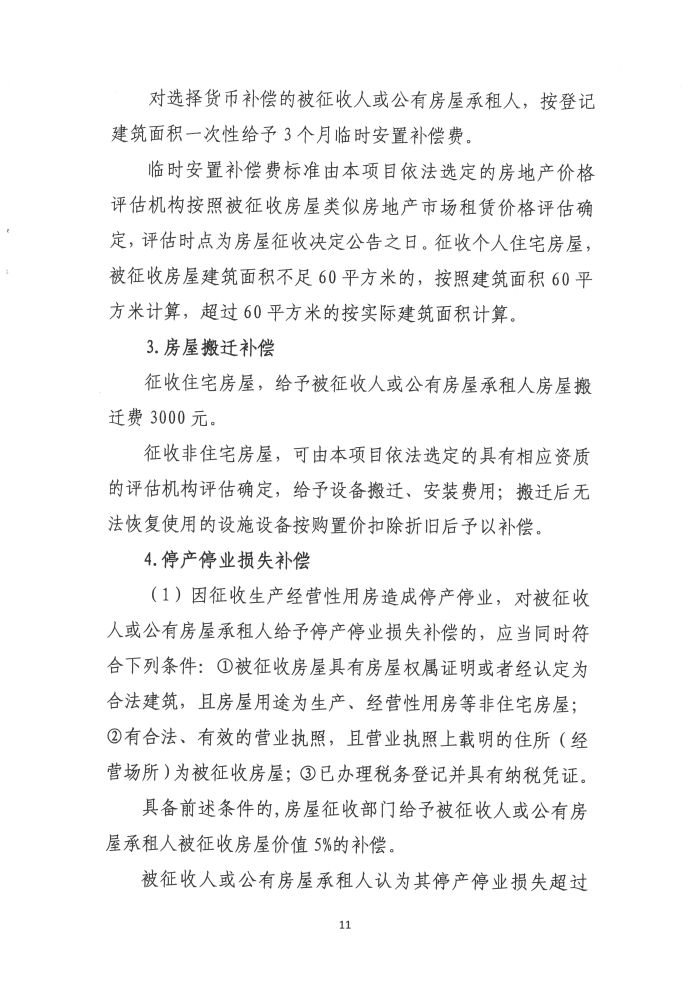 对选择货币补偿的被征收人或公有房屋承租人，按登记建筑面积一次性给予 3 个月临时安置补偿费。

临时安置补偿费标准由本项目依法选定的房地产价格评估机构按照被征收房屋类似房地产市场租赁价格评估确定，评估时点为房屋征收决定公告之日。征收个人住宅房屋，被征收房屋建筑面积不足 60 平方米的，按照建筑面积 60 平方米计算，超过 60 平方米的按实际建筑面积计算。

3.房屋搬迁补偿

征收住宅房屋，给予被征收人或公有房屋承租人房屋搬迁费 3000 元。

征收非住宅房屋，可由本项目依法选定的具有相应资质的评估机构评估确定，给予设备搬迁、安装费用；搬迁后无法恢复使用的设施设备按购置价扣除折旧后予以补偿。

4.停产停业损失补偿

（1）因征收生产经营性用房造成停产停业，对被征收人或公有房屋承租人给予停产停业损失补偿的，应当同时符合下列条件：①被征收房屋具有房屋权属证明或者经认定为合法建筑，且房屋用途为生产、经营性用房等非住宅房屋；②有合法、有效的营业执照，且营业执照上载明的住所（经营场所）为被征收房屋；③已办理税务登记并具有纳税凭证。

具备前述条件的，房屋征收部门给予被征收人或公有房屋承租人被征收房屋价值 5%的补偿。

被征收人或公有房屋承租人认为其停产停业损失超过

11